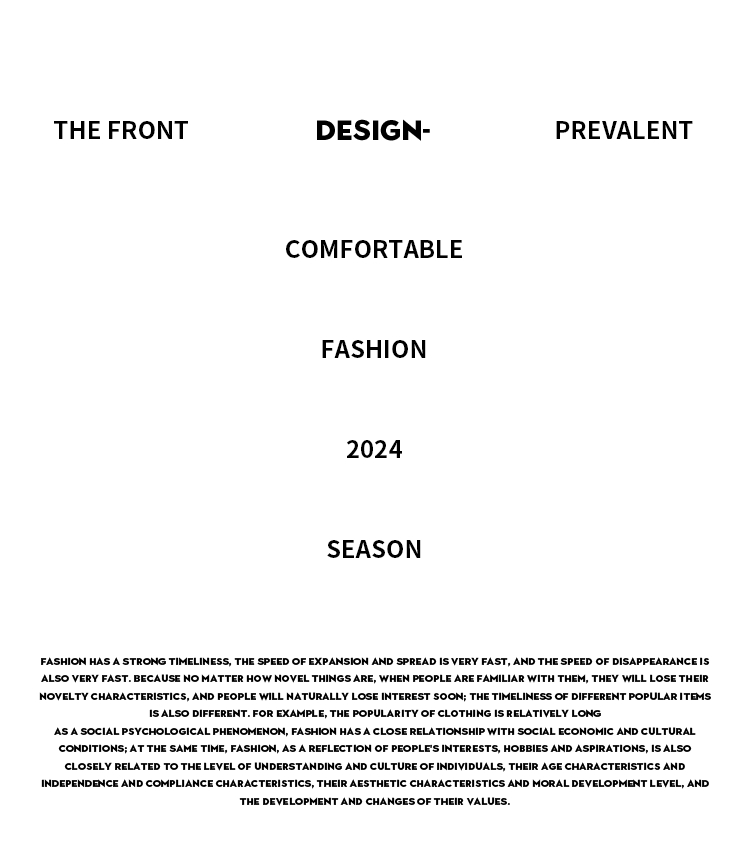 THE FRONT

DESIGN-

PREVALENT

COMFORTABLE

FASHION

2024

SEASON

FASHION HAS A STRONG TIMELINESS, THE SPEED OF EXPANSION AND SPREAD IS VERY FAST, AND THE SPEED OF DISAPPEARANCE IS ALSO VERY FAST. BECAUSE NO MATTER HOW NOVEL THINGS ARE, WHEN PEOPLE ARE FAMILIAR WITH THEM, THEY WILL LOSE THEIR NOVELTY CHARACTERISTICS, AND PEOPLE WILL NATURALLY LOSE INTEREST SOON; THE TIMELINESS OF DIFFERENT POPULAR ITEMS IS ALSO DIFFERENT. FOR EXAMPLE, THE POPULARITY OF CLOTHING IS RELATIVELY LONG

AS A SOCIAL PSYCHOLOGICAL PHENOMENON, FASHION HAS A CLOSE RELATIONSHIP WITH SOCIAL ECONOMIC AND CULTURAL CONDITIONS; AT THE SAME TIME, FASHION, AS A REFLECTION OF PEOPLE'S INTERESTS, HOBBIES AND ASPIRATIONS, IS ALSO CLOSELY RELATED TO THE LEVEL OF UNDERSTANDING AND CULTURE OF INDIVIDUALS, THEIR AGE CHARACTERISTICS AND INDEPENDENCE AND COMPLIANCE CHARACTERISTICS, THEIR AESTHETIC CHARACTERISTICS AND MORAL DEVELOPMENT LEVEL, AND THE DEVELOPMENT AND CHANGES OF THEIR VALUES.